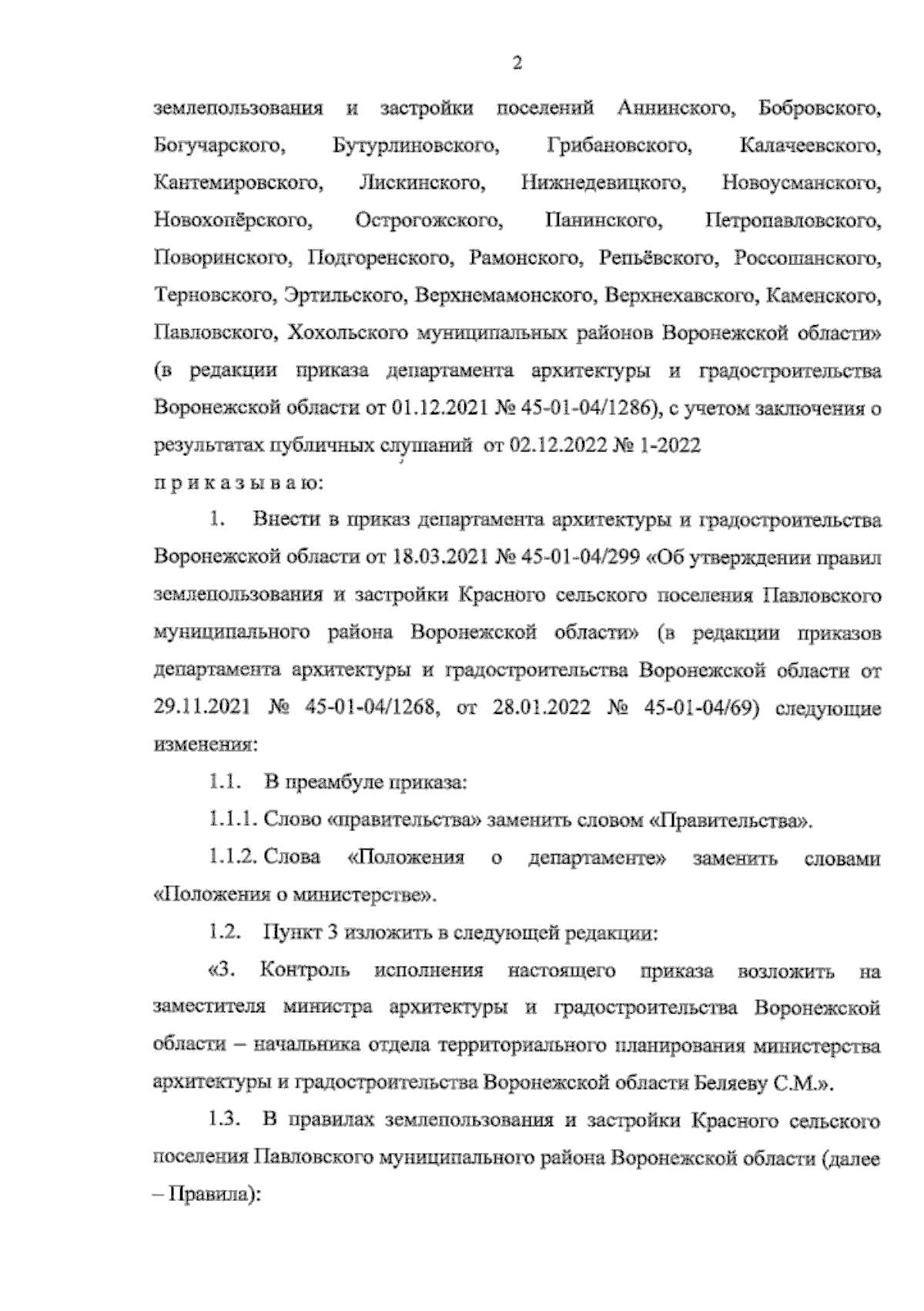 2

землепользования и застройки поселений Аннинского, Бобровского, Богучарского, Бутурлиновского, Грибановского, Калачеевского, Кантемировского, Лискинского, Нижнедевицкого, Новоусманского, Новохопёрского, Острогожского, Панинского, Петропавловского, Поворинского, Подгоренского, Рамонского, Репьёвского, Россошанского, Терновского, Эртильского, Верхнемамонского, Верхнехавского, Каменского, Павловского, Хохольского муниципальных районов Воронежской области» (в редакции приказа департамента архитектуры и градостроительства Воронежской области от 01.12.2021 № 45-01-04/1286), с учетом заключения о результатах публичных слушаний от 02.12.2022 № 1-2022

п р и к а з ы в а ю:

1. Внести в приказ департамента архитектуры и градостроительства Воронежской области от 18.03.2021 № 45-01-04/299 «Об утверждении правил землепользования и застройки Красного сельского поселения Павловского муниципального района Воронежской области» (в редакции приказов департамента архитектуры и градостроительства Воронежской области от 29.11.2021 № 45-01-04/1268, от 28.01.2022 № 45-01-04/69) следующие изменения:

1.1. В преамбуле приказа:

1.1.1. Слово «правительства» заменить словом «Правительства».

1.1.2. Слова «Положения о департаменте» заменить словами «Положения о министерстве».

1.2. Пункт 3 изложить в следующей редакции:

«3. Контроль исполнения настоящего приказа возложить на заместителя министра архитектуры и градостроительства Воронежской области – начальника отдела территориального планирования министерства архитектуры и градостроительства Воронежской области Беляеву С.М.».

1.3. В правилах землепользования и застройки Красного сельского поселения Павловского муниципального района Воронежской области (далее – Правила):